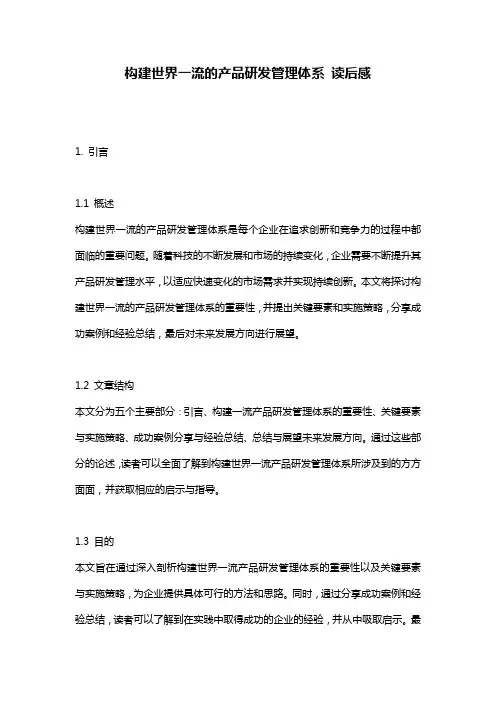 构建世界一流的产品研发管理体系 读后感

1. 引言

1.1 概述
构建世界一流的产品研发管理体系是每个企业在追求创新和竞争力的过程中都面临的重要问题。随着科技的不断发展和市场的持续变化，企业需要不断提升其产品研发管理水平，以适应快速变化的市场需求并实现持续创新。本文将探讨构建世界一流的产品研发管理体系的重要性，并提出关键要素和实施策略，分享成功案例和经验总结，最后对未来发展方向进行展望。

1.2 文章结构
本文分为五个主要部分：引言、构建一流产品研发管理体系的重要性、关键要素与实施策略、成功案例分享与经验总结、总结与展望未来发展方向。通过这些部分的论述，读者可以全面了解到构建世界一流产品研发管理体系所涉及到的方方面面，并获取相应的启示与指导。

1.3 目的
本文旨在通过深入剖析构建世界一流产品研发管理体系的重要性以及关键要素与实施策略，为企业提供具体可行的方法和思路。同时，通过分享成功案例和经验总结，读者可以了解到在实践中取得成功的企业的经验，并从中吸取启示。最